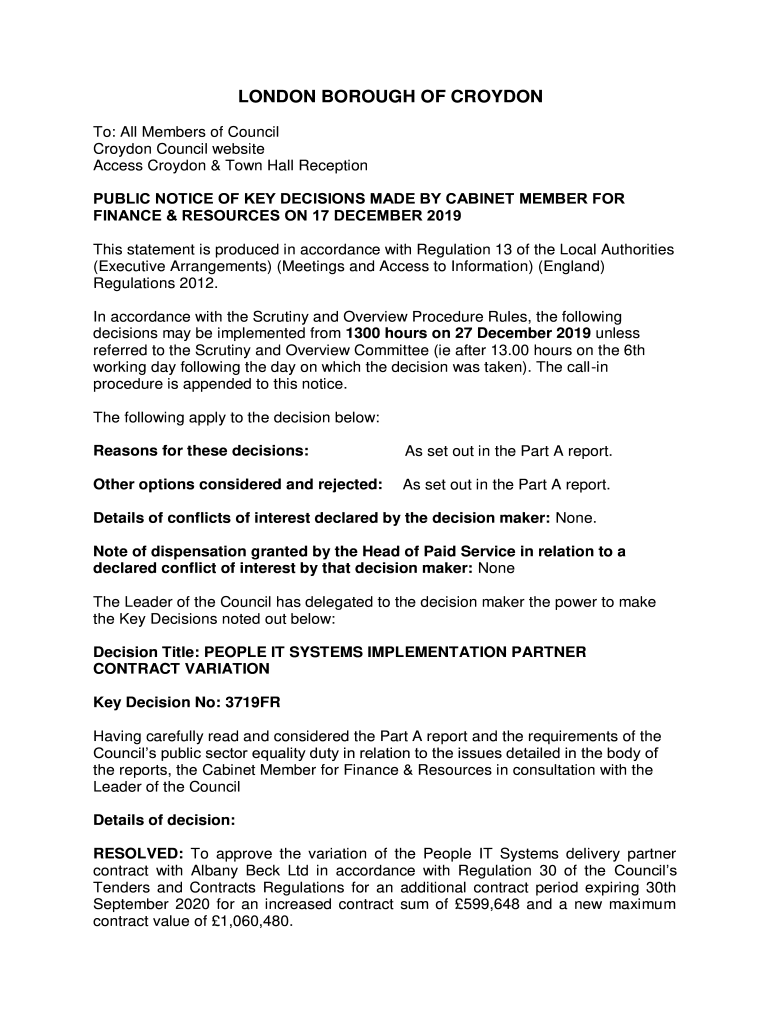 LONDON BOROUGH OF CROYDON

To: All Members of Council
Croydon Council website
Access Croydon & Town Hall Reception

PUBLIC NOTICE OF KEY DECISIONS MADE BY CABINET MEMBER FOR FINANCE & RESOURCES ON 17 DECEMBER 2019

This statement is produced in accordance with Regulation 13 of the Local Authorities (Executive Arrangements) (Meetings and Access to Information) (England) Regulations 2012.

In accordance with the Scrutiny and Overview Procedure Rules, the following decisions may be implemented from 1300 hours on 27 December 2019 unless referred to the Scrutiny and Overview Committee (ie after 13.00 hours on the 6th working day following the day on which the decision was taken). The call-in procedure is appended to this notice.

The following apply to the decision below:

Reasons for these decisions: As set out in the Part A report.

Other options considered and rejected: As set out in the Part A report.

Details of conflicts of interest declared by the decision maker: None.

Note of dispensation granted by the Head of Paid Service in relation to a declared conflict of interest by that decision maker: None

The Leader of the Council has delegated to the decision maker the power to make the Key Decisions noted out below:

Decision Title: PEOPLE IT SYSTEMS IMPLEMENTATION PARTNER CONTRACT VARIATION

Key Decision No: 3719FR

Having carefully read and considered the Part A report and the requirements of the Council's public sector equality duty in relation to the issues detailed in the body of the reports, the Cabinet Member for Finance & Resources in consultation with the Leader of the Council

Details of decision:

RESOLVED: To approve the variation of the People IT Systems delivery partner contract with Albany Beck Ltd in accordance with Regulation 30 of the Council's Tenders and Contracts Regulations for an additional contract period expiring 30th September 2020 for an increased contract sum of £599,648 and a new maximum contract value of £1,060,480.